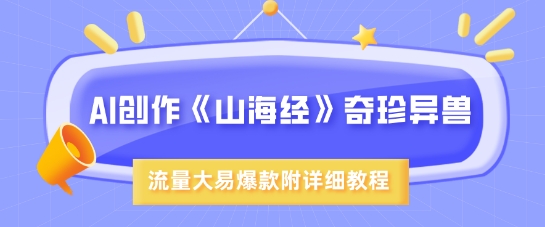 AI创作《山海经》奇珍异兽

流量大易爆款附详细教程